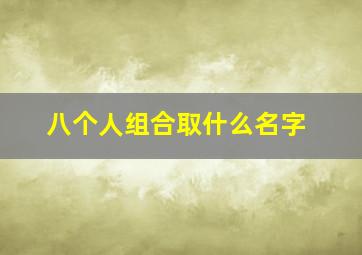 八个人组合取什么名字